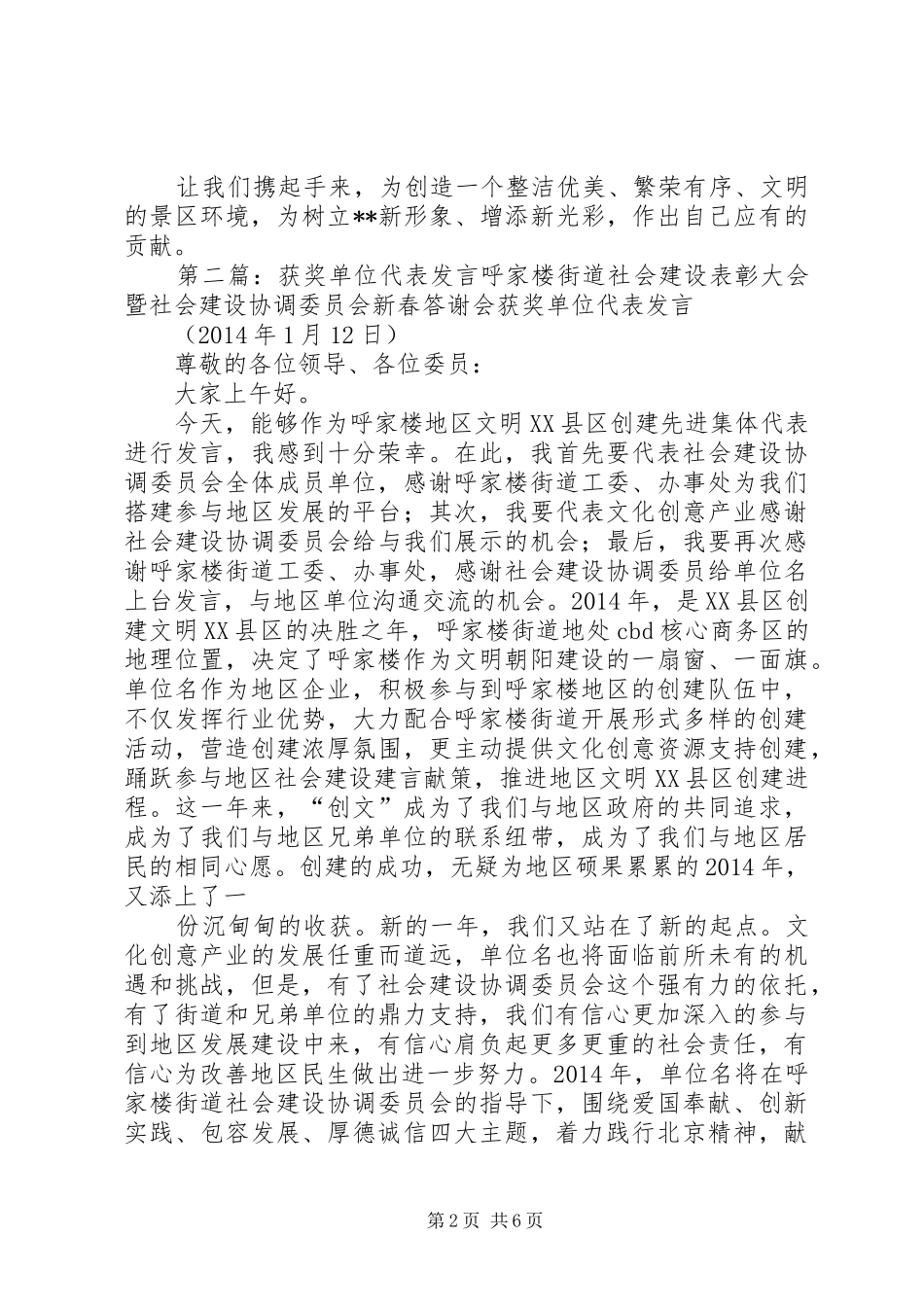 让我们携起手来，为创造一个整洁优美、繁荣有序、文明的景区环境，为树立**新形象、增添新光彩，作出自己应有的贡献。

第二篇：获奖单位代表发言呼家楼街道社会建设表彰大会暨社会建设协调委员会新春答谢会获奖单位代表发言

（2014 年 1 月 12 日）

尊敬的各位领导、各位委员：

大家上午好。

今天，能够作为呼家楼地区文明 XX 县区创建先进集体代表进行发言，我感到十分荣幸。在此，我首先要代表社会建设协调委员会全体成员单位，感谢呼家楼街道工委、办事处为我们搭建参与地区发展的平台；其次，我要代表文化创意产业感谢社会建设协调委员会给与我们展示的机会；最后，我要再次感谢呼家楼街道工委、办事处，感谢社会建设协调委员给单位名上台发言，与地区单位沟通交流的机会。2014 年，是 XX 县区创建文明 XX 县区的决胜之年，呼家楼街道地处 cbd 核心商务区的地理位置，决定了呼家楼作为文明朝阳建设的一扇窗、一面旗。单位名作为地区企业，积极参与到呼家楼地区的创建队伍中，不仅发挥行业优势，大力配合呼家楼街道开展形式多样的创建活动，营造创建浓厚氛围，更主动提供文化创意资源支持创建，踊跃参与地区社会建设建言献策，推进地区文明 XX 县区创建进程。这一年来，“创文”成为了我们与地区政府的共同追求，成为了我们与地区兄弟单位的联系纽带，成为了我们与地区居民的相同心愿。创建的成功，无疑为地区硕果累累的 2014 年，又添上了一

份沉甸甸的收获。新的一年，我们又站在了新的起点。文化创意产业的发展任重而道远，单位名也将面临前所未有的机遇和挑战，但是，有了社会建设协调委员会这个强有力的依托，有了街道和兄弟单位的鼎力支持，我们有信心更加深入的参与到地区发展建设中来，有信心肩负起更多更重的社会责任，有信心为改善地区民生做出进一步努力。2014 年，单位名将在呼家楼街道社会建设协调委员会的指导下，围绕爱国奉献、创新实践、包容发展、厚德诚信四大主题，着力践行北京精神，献

第 2 页 共 6 页